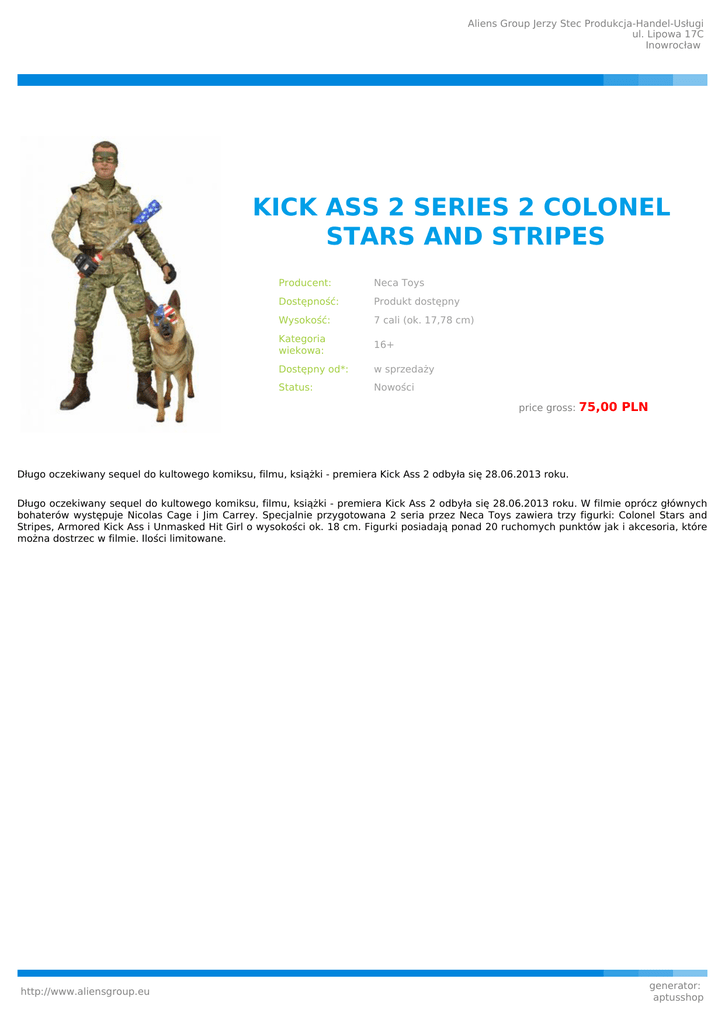 Aliens Group Jerzy Stec Produkcja-Handel-Usługi
ul. Lipowa 17C
Inowrocław

KICK ASS 2 SERIES 2 COLONEL STARS AND STRIPES

Producent: Neca Toys
Dostępność: Produkt dostępny
Wysokość: 7 cali (ok. 17,78 cm)
Kategoria wiekowa: 16+
Dostępny od*: w sprzedaży
Status: Nowości

price gross: 75,00 PLN

Długo oczekiwany sequel do kultowego komiksu, filmu, książki - premiera Kick Ass 2 odbyła się 28.06.2013 roku.

Długo oczekiwany sequel do kultowego komiksu, filmu, książki - premiera Kick Ass 2 odbyła się 28.06.2013 roku. W filmie oprócz głównych bohaterów występuje Nicolas Cage i Jim Carrey. Specjalnie przygotowana 2 seria przez Neca Toys zawiera trzy figurki: Colonel Stars and Stripes, Armored Kick Ass i Unmasked Hit Girl o wysokości ok. 18 cm. Figurki posiadają ponad 20 ruchomych punktów jak i akcesoria, które można dostrzec w filmie. Ilości limitowane.

http://www.aliensgroup.eu

generator:
aptusshop